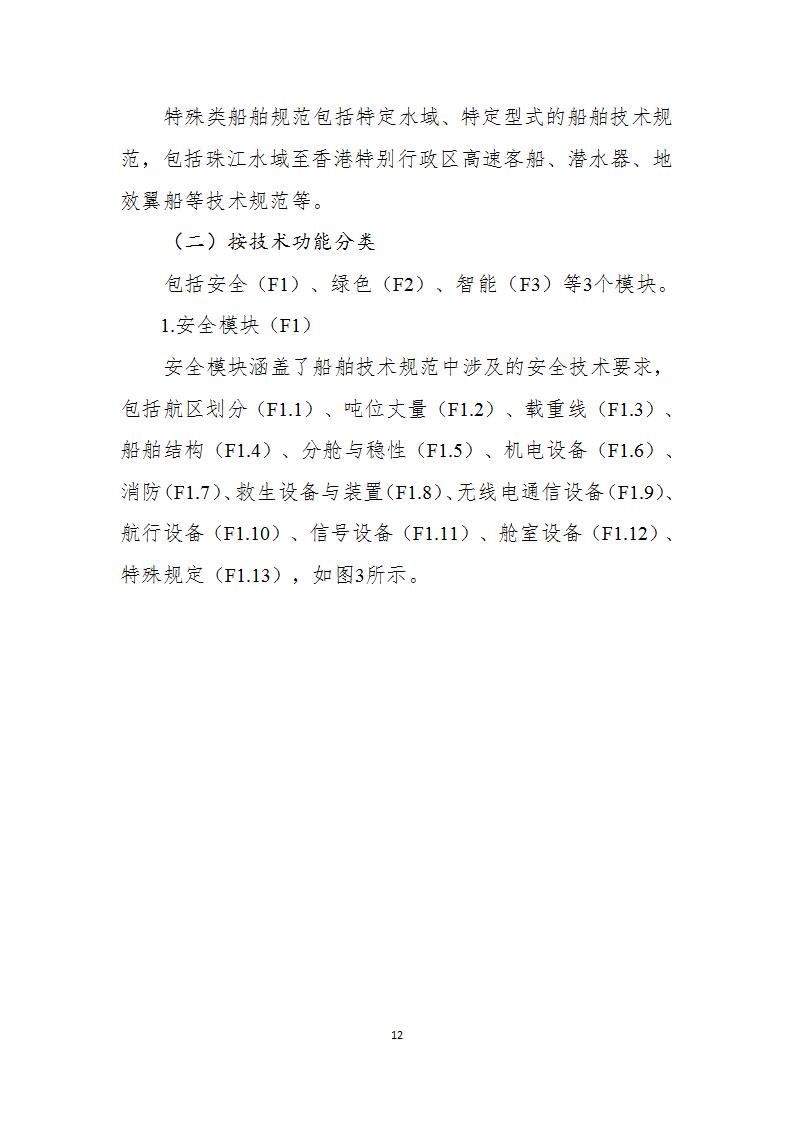 特殊类船舶规范包括特定水域、特定型式的船舶技术规范，包括珠江水域至香港特别行政区高速客船、潜水器、地效翼船等技术规范等。

（二）按技术功能分类

包括安全（F1）、绿色（F2）、智能（F3）等3个模块。

1.安全模块（F1）

安全模块涵盖了船舶技术规范中涉及的安全技术要求，包括航区划分（F1.1）、吨位丈量（F1.2）、载重线（F1.3）、船舶结构（F1.4）、分舱与稳性（F1.5）、机电设备（F1.6）、消防（F1.7）、救生设备与装置（F1.8）、无线电通信设备（F1.9）、航行设备（F1.10）、信号设备（F1.11）、舱室设备（F1.12）、特殊规定（F1.13），如图3所示。

12